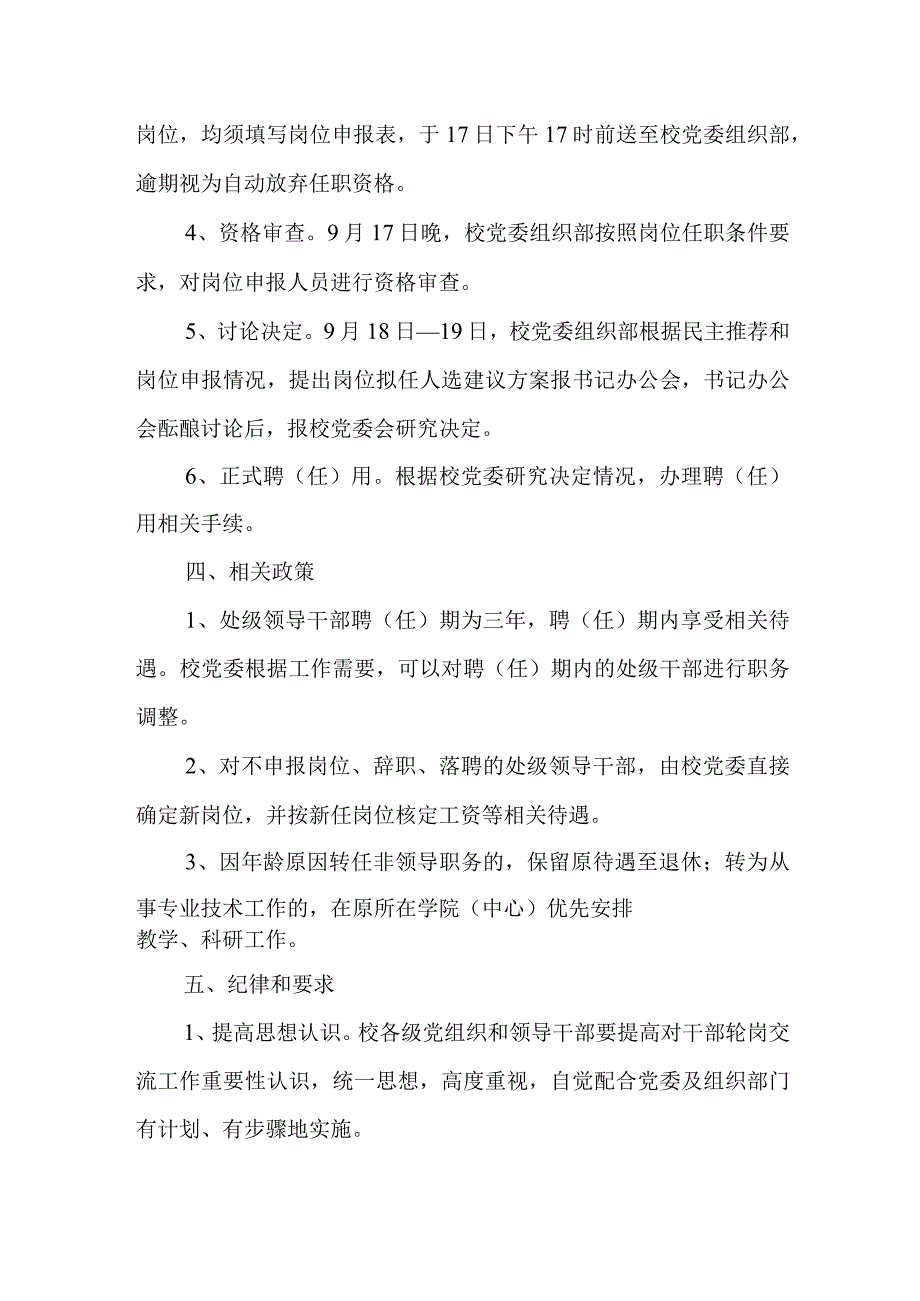 岗位，均须填写岗位申报表，于17日下午17时前送至校党委组织部，逾期视为自动放弃任职资格。

4、资格审查。9月17日晚，校党委组织部按照岗位任职条件要求，对岗位申报人员进行资格审查。

5、讨论决定。9月18日—19日，校党委组织部根据民主推荐和岗位申报情况，提出岗位拟任人选建议方案报书记办公会，书记办公会酝酿讨论后，报校党委会研究决定。

6、正式聘（任）用。根据校党委研究决定情况，办理聘（任）用相关手续。

四、相关政策

1、处级领导干部聘（任）期为三年，聘（任）期内享受相关待遇。校党委根据工作需要，可以对聘（任）期内的处级干部进行职务调整。

2、对不申报岗位、辞职、落聘的处级领导干部，由校党委直接确定新岗位，并按新任岗位核定工资等相关待遇。

3、因年龄原因转任非领导职务的，保留原待遇至退休；转为从事专业技术工作的，在原所在学院（中心）优先安排教学、科研工作。

五、纪律和要求

1、提高思想认识。校各级党组织和领导干部要提高对干部轮岗交流工作重要性认识，统一思想，高度重视，自觉配合党委及组织部门有计划、有步骤地实施。